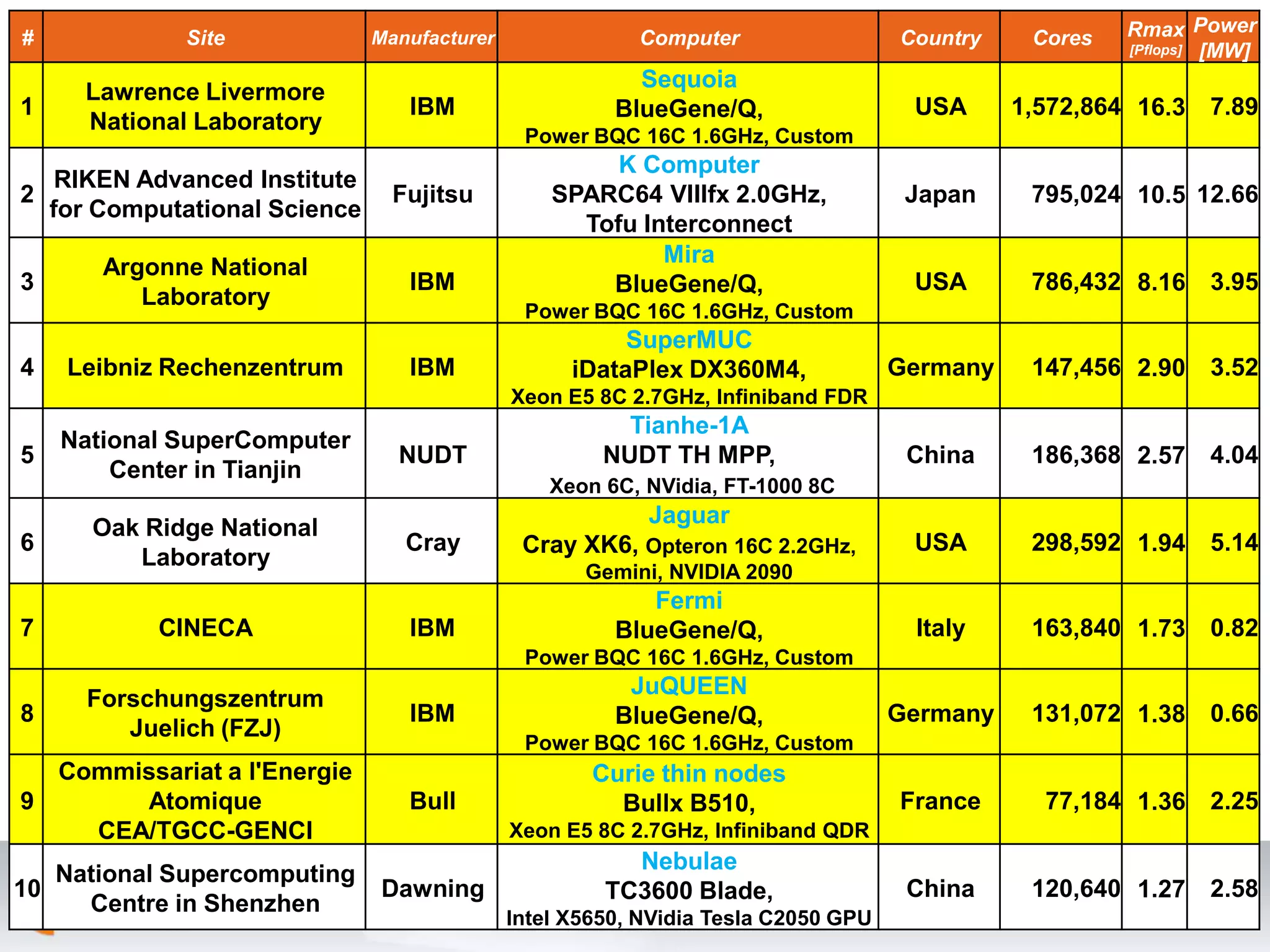 | # | Site | Manufacturer | Computer | Country | Cores | Rmax [Pflops] | Power [MW] |
|---|---|---|---|---|---|---|---|
| 1 | Lawrence Livermore National Laboratory | IBM | Sequoia BlueGene/Q, Power BQC 16C 1.6GHz, Custom | USA | 1,572,864 | 16.3 | 7.89 |
| 2 | RIKEN Advanced Institute for Computational Science | Fujitsu | K Computer SPARC64 VIIIfx 2.0GHz, Tofu Interconnect | Japan | 795,024 | 10.5 | 12.66 |
| 3 | Argonne National Laboratory | IBM | Mira BlueGene/Q, Power BQC 16C 1.6GHz, Custom | USA | 786,432 | 8.16 | 3.95 |
| 4 | Leibniz Rechenzentrum | IBM | SuperMUC iDataPlex DX360M4, Xeon E5 8C 2.7GHz, Infiniband FDR | Germany | 147,456 | 2.90 | 3.52 |
| 5 | National SuperComputer Center in Tianjin | NUDT | Tianhe-1A NUDT TH MPP, Xeon 6C, NVidia, FT-1000 8C | China | 186,368 | 2.57 | 4.04 |
| 6 | Oak Ridge National Laboratory | Cray | Jaguar Cray XK6, Opteron 16C 2.2GHz, Gemini, NVIDIA 2090 | USA | 298,592 | 1.94 | 5.14 |
| 7 | CINECA | IBM | Fermi BlueGene/Q, Power BQC 16C 1.6GHz, Custom | Italy | 163,840 | 1.73 | 0.82 |
| 8 | Forschungszentrum Juelich (FZJ) | IBM | JuQUEEN BlueGene/Q, Power BQC 16C 1.6GHz, Custom | Germany | 131,072 | 1.38 | 0.66 |
| 9 | Commissariat a l'Energie Atomique CEA/TGCC-GENCI | Bull | Curie thin nodes Bullx B510, Xeon E5 8C 2.7GHz, Infiniband QDR | France | 77,184 | 1.36 | 2.25 |
| 10 | National Supercomputing Centre in Shenzhen | Dawning | Nebulae TC3600 Blade, Intel X5650, NVidia Tesla C2050 GPU | China | 120,640 | 1.27 | 2.58 |